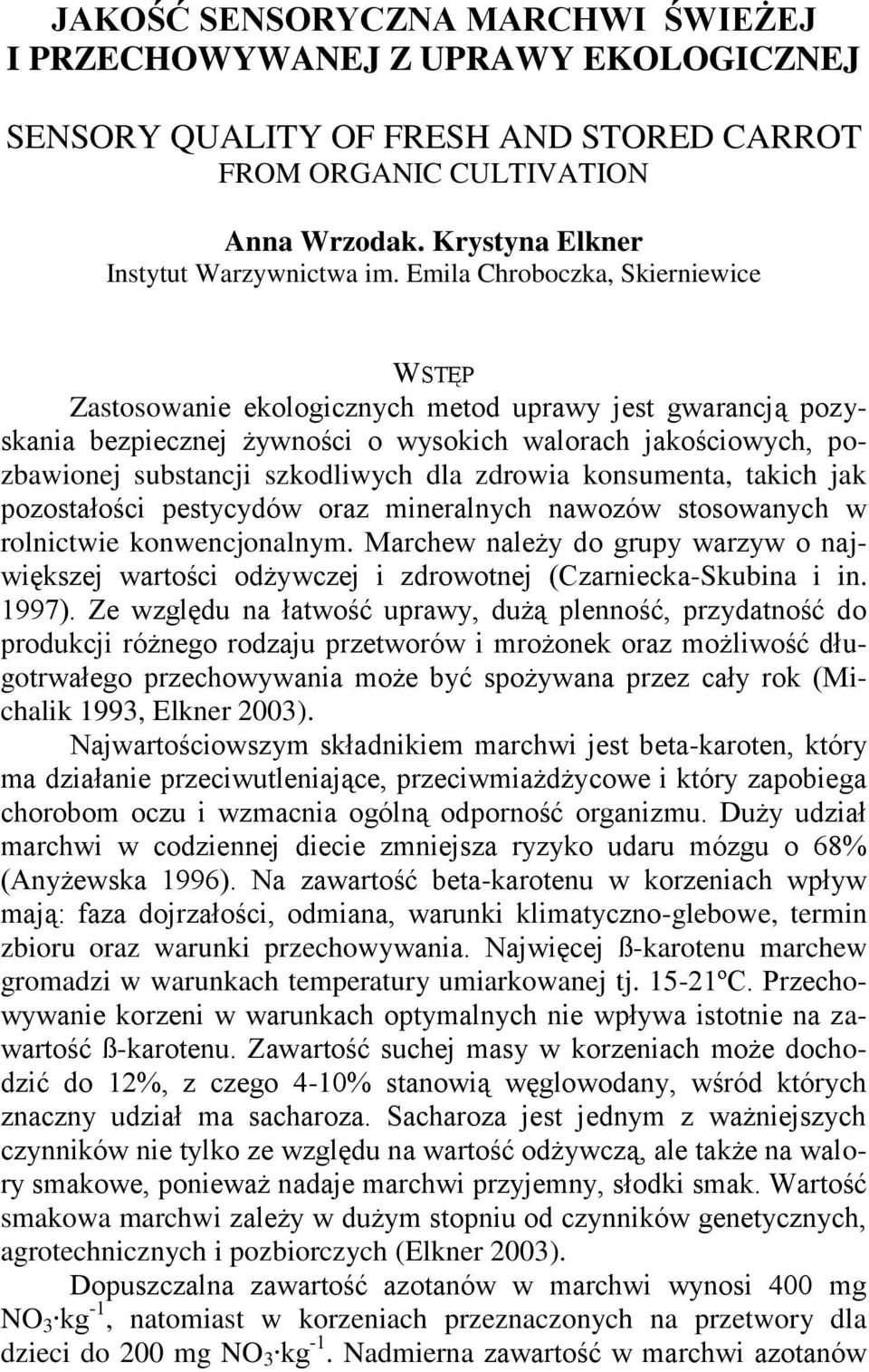 JAKOŚĆ SENSORYCZNA MARCHWI ŚWIEŻEJ I PRZECHOWYWANEJ Z UPRAWY EKOLOGICZNEJ

SENSORY QUALITY OF FRESH AND STORED CARROT FROM ORGANIC CULTIVATION

Anna Wrzodak. Krystyna Elkner
Instytut Warzywnictwa im. Emila Chroboczka, Skierniewice

WSTĘP

Zastosowanie ekologicznych metod uprawy jest gwarancją pozyskania bezpiecznej żywności o wysokich walorach jakościowych, pozbawionej substancji szkodliwych dla zdrowia konsumenta, takich jak pozostałości pestycydów oraz mineralnych nawozów stosowanych w rolnictwie konwencjonalnym. Marchew należy do grupy warzyw o największej wartości odżywczej i zdrowotnej (Czarniecka-Skubina i in. 1997). Ze względu na łatwość uprawy, dużą plenność, przydatność do produkcji różnego rodzaju przetworów i mrożonek oraz możliwość długotrwałego przechowywania może być spożywana przez cały rok (Michalik 1993, Elkner 2003).

Najwartościowszym składnikiem marchwi jest beta-karoten, który ma działanie przeciwutleniające, przeciwmiażdżycowe i który zapobiega chorobom oczu i wzmacnia ogólną odporność organizmu. Duży udział marchwi w codziennej diecie zmniejsza ryzyko udaru mózgu o 68% (Anyżewska 1996). Na zawartość beta-karotenu w korzeniach wpływ mają: faza dojrzałości, odmiana, warunki klimatyczno-glebowe, termin zbioru oraz warunki przechowywania. Najwięcej ß-karotenu marchew gromadzi w warunkach temperatury umiarkowanej tj. 15-21ºC. Przechowywanie korzeni w warunkach optymalnych nie wpływa istotnie na zawartość ß-karotenu. Zawartość suchej masy w korzeniach może dochodzić do 12%, z czego 4-10% stanowią węglowodany, wśród których znaczny udział ma sacharoza. Sacharoza jest jednym z ważniejszych czynników nie tylko ze względu na wartość odżywczą, ale także na walory smakowe, ponieważ nadaje marchwi przyjemny, słodki smak. Wartość smakowa marchwi zależy w dużym stopniu od czynników genetycznych, agrotechnicznych i pozbiorczych (Elkner 2003).

Dopuszczalna zawartość azotanów w marchwi wynosi 400 mg $NO_3 \cdot kg^{-1}$, natomiast w korzeniach przeznaczonych na przetwory dla dzieci do 200 mg $NO_3 \cdot kg^{-1}$. Nadmierna zawartość w marchwi azotanów